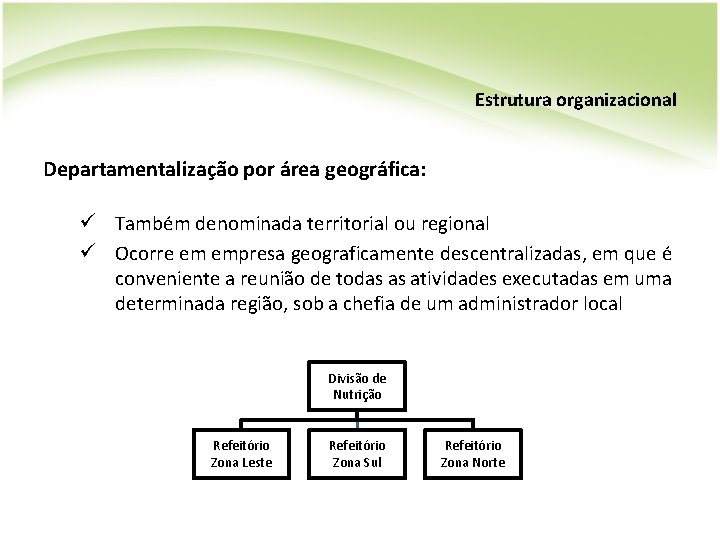 Estrutura organizacional

Departamentalização por área geográfica:

✓ Também denominada territorial ou regional

✓ Ocorre em empresa geograficamente descentralizadas, em que é conveniente a reunião de todas as atividades executadas em uma determinada região, sob a chefia de um administrador local

Divisão de Nutrição

Refeitório Zona Leste

Refeitório Zona Sul

Refeitório Zona Norte